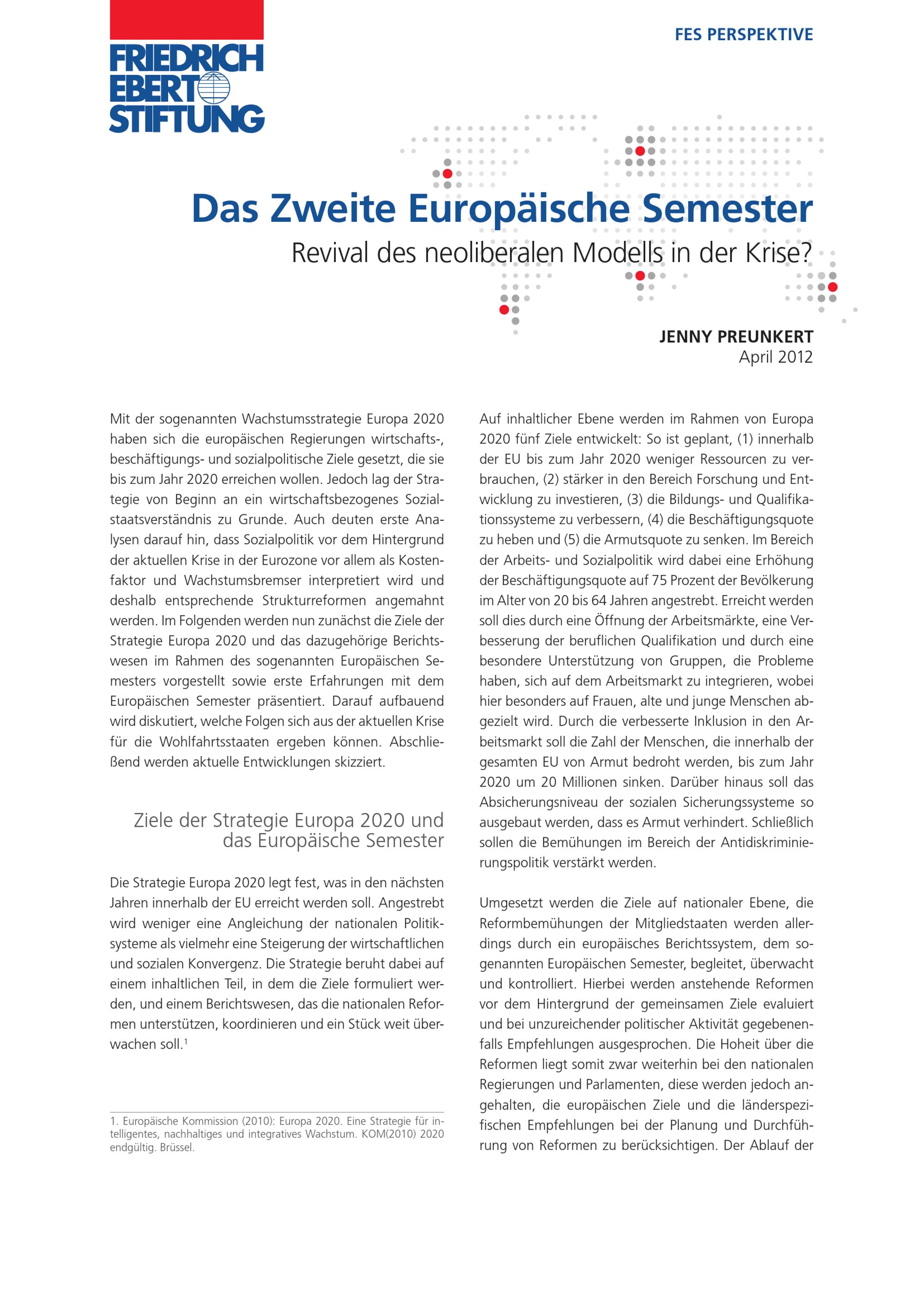 FRIEDRICH EBERT STIFTUNG

FES PERSPEKTIVE

Das Zweite Europäische Semester

Revival des neoliberalen Modells in der Krise?

JENNY PREUNKERT
April 2012

Mit der sogenannten Wachstumsstrategie Europa 2020 haben sich die europäischen Regierungen wirtschafts-, beschäftigungs- und sozialpolitische Ziele gesetzt, die sie bis zum Jahr 2020 erreichen wollen. Jedoch lag der Strategie von Beginn an ein wirtschaftsbezogenes Sozialstaatsverständnis zu Grunde. Auch deuten erste Analysen darauf hin, dass Sozialpolitik vor dem Hintergrund der aktuellen Krise in der Eurozone vor allem als Kostenfaktor und Wachstumsbremser interpretiert wird und deshalb entsprechende Strukturreformen angemahnt werden. Im Folgenden werden nun zunächst die Ziele der Strategie Europa 2020 und das dazugehörige Berichtswesen im Rahmen des sogenannten Europäischen Semesters vorgestellt sowie erste Erfahrungen mit dem Europäischen Semester präsentiert. Darauf aufbauend wird diskutiert, welche Folgen sich aus der aktuellen Krise für die Wohlfahrtsstaaten ergeben können. Abschließend werden aktuelle Entwicklungen skizziert.

Ziele der Strategie Europa 2020 und das Europäische Semester

Die Strategie Europa 2020 legt fest, was in den nächsten Jahren innerhalb der EU erreicht werden soll. Angestrebt wird weniger eine Angleichung der nationalen Politiksysteme als vielmehr eine Steigerung der wirtschaftlichen und sozialen Konvergenz. Die Strategie beruht dabei auf einem inhaltlichen Teil, in dem die Ziele formuliert werden, und einem Berichtswesen, das die nationalen Reformen unterstützen, koordinieren und ein Stück weit überwachen soll.$^1$

1. Europäische Kommission (2010): Europa 2020. Eine Strategie für intelligentes, nachhaltiges und integratives Wachstum. KOM(2010) 2020 endgültig. Brüssel.

Auf inhaltlicher Ebene werden im Rahmen von Europa 2020 fünf Ziele entwickelt: So ist geplant, (1) innerhalb der EU bis zum Jahr 2020 weniger Ressourcen zu verbrauchen, (2) stärker in den Bereich Forschung und Entwicklung zu investieren, (3) die Bildungs- und Qualifikationssysteme zu verbessern, (4) die Beschäftigungsquote zu heben und (5) die Armutsquote zu senken. Im Bereich der Arbeits- und Sozialpolitik wird dabei eine Erhöhung der Beschäftigungsquote auf 75 Prozent der Bevölkerung im Alter von 20 bis 64 Jahren angestrebt. Erreicht werden soll dies durch eine Öffnung der Arbeitsmärkte, eine Verbesserung der beruflichen Qualifikation und durch eine besondere Unterstützung von Gruppen, die Probleme haben, sich auf dem Arbeitsmarkt zu integrieren, wobei hier besonders auf Frauen, alte und junge Menschen abgezielt wird. Durch die verbesserte Inklusion in den Arbeitsmarkt soll die Zahl der Menschen, die innerhalb der gesamten EU von Armut bedroht werden, bis zum Jahr 2020 um 20 Millionen sinken. Darüber hinaus soll das Absicherungsniveau der sozialen Sicherungssysteme so ausgebaut werden, dass es Armut verhindert. Schließlich sollen die Bemühungen im Bereich der Antidiskriminierungspolitik verstärkt werden.

Umgesetzt werden die Ziele auf nationaler Ebene, die Reformbemühungen der Mitgliedstaaten werden allerdings durch ein europäisches Berichtssystem, dem sogenannten Europäischen Semester, begleitet, überwacht und kontrolliert. Hierbei werden anstehende Reformen vor dem Hintergrund der gemeinsamen Ziele evaluiert und bei unzureichender politischer Aktivität gegebenenfalls Empfehlungen ausgesprochen. Die Hoheit über die Reformen liegt somit zwar weiterhin bei den nationalen Regierungen und Parlamenten, diese werden jedoch angehalten, die europäischen Ziele und die länderspezifischen Empfehlungen bei der Planung und Durchführung von Reformen zu berücksichtigen. Der Ablauf der